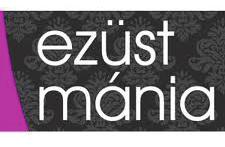 ezüst
mánia